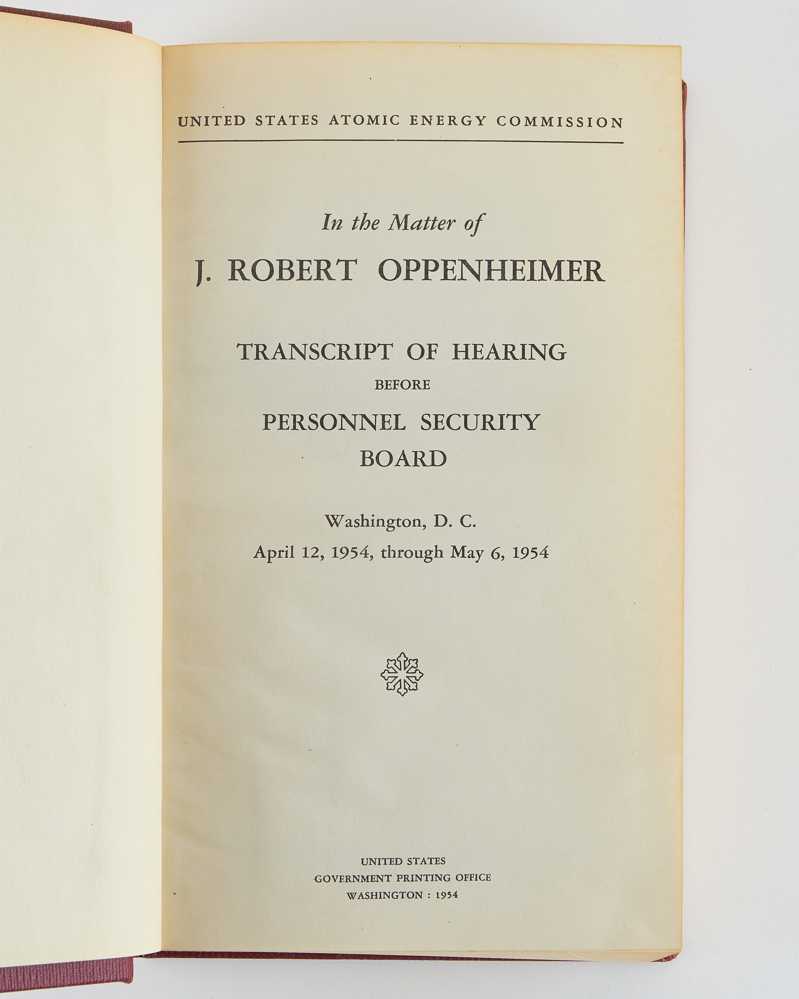 UNITED STATES ATOMIC ENERGY COMMISSION

In the Matter of
J. ROBERT OPPENHEIMER

TRANSCRIPT OF HEARING
BEFORE
PERSONNEL SECURITY
BOARD

Washington, D. C.
April 12, 1954, through May 6, 1954

UNITED STATES
GOVERNMENT PRINTING OFFICE
WASHINGTON : 1954